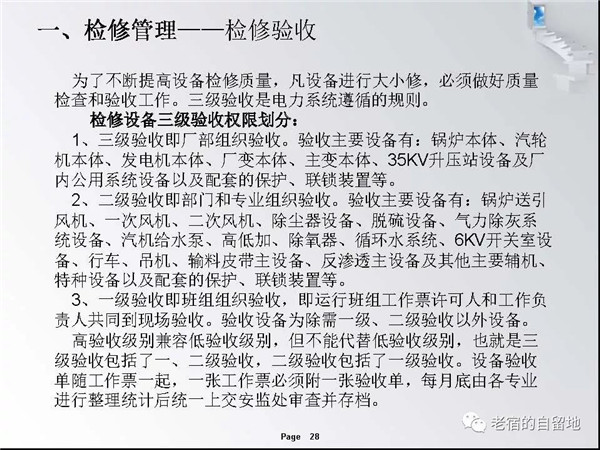 一、检修管理——检修验收

为了不断提高设备检修质量，凡设备进行大小修，必须做好质量检查和验收工作。三级验收是电力系统遵循的规则。

检修设备三级验收权限划分：

1、三级验收即厂部组织验收。验收主要设备有：锅炉本体、汽轮机本体、发电机本体、厂变本体、主变本体、35KV升压站设备及厂内公用系统设备以及配套的保护、联锁装置等。

2、二级验收即部门和专业组织验收。验收主要设备有：锅炉送引风机、一次风机、二次风机、除尘器设备、脱硫设备、气力除灰系统设备、汽机给水泵、高低加、除氧器、循环水系统、6KV开关室设备、行车、吊机、输料皮带主设备、反渗透主设备及其他主要辅机、特种设备以及配套的保护、联锁装置等。

3、一级验收即班组组织验收，即运行班组工作票许可人和工作负责人共同到现场验收。验收设备为除需一级、二级验收以外设备。

高验收级别兼容低验收级别，但不能代替低验收级别，也就是三级验收包括了一、二级验收，二级验收包括了一级验收。设备验收单随工作票一起，一张工作票必须附一张验收单，每月底由各专业进行整理统计后统一上交安监处审查并存档。

Page 28

老宿的自留地